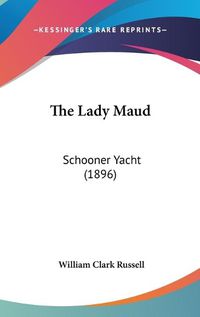 —KESSINGER'S RARE REPRINTS—

The Lady Maud

Schooner Yacht
(1896)

William Clark Russell